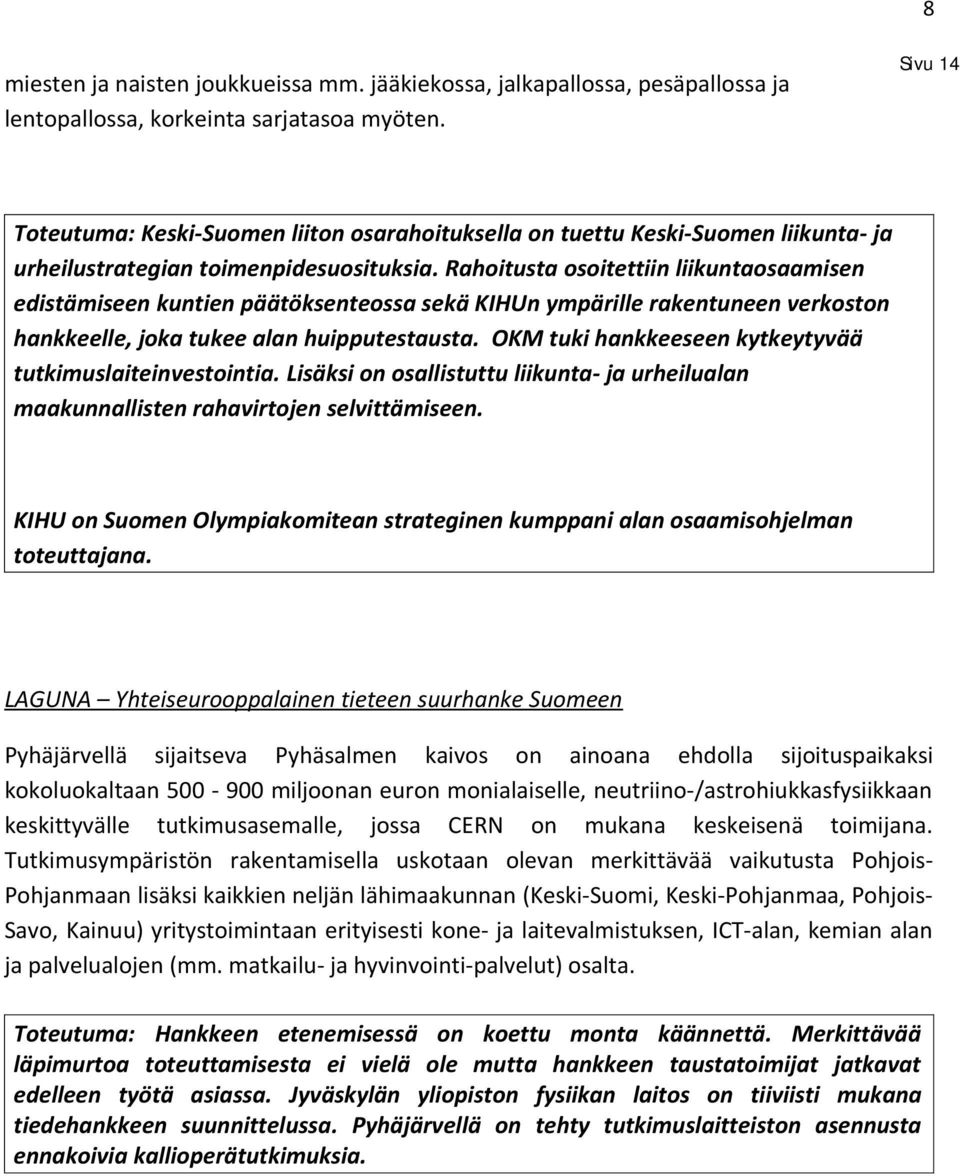 8

Sivu 14

miesten ja naisten joukkueissa mm. jääkiekossa, jalkapallossa, pesäpallossa ja lentopallossa, korkeinta sarjatasoa myöten.

Toteutuma: Keski-Suomen liiton osarahoituksella on tuettu Keski-Suomen liikunta- ja urheilustrategian toimenpidesuosituksia. Rahoitusta osoitettiin liikuntaosaamisen edistämiseen kuntien päätöksenteossa sekä KIHUn ympärille rakentuneen verkoston hankkeelle, joka tukee alan huipputestausta. OKM tuki hankkeeseen kytkeytyvää tutkimuslaiteinvestointia. Lisäksi on osallistuttu liikunta- ja urheilualan maakunnallisten rahavirtojen selvittämiseen.

KIHU on Suomen Olympiakomitean strateginen kumppani alan osaamisohjelman toteuttajana.

LAGUNA – Yhteiseurooppalainen tieteen suurhanke Suomeen

Pyhäjärvellä sijaitseva Pyhäsalmen kaivos on ainoana ehdolla sijoituspaikaksi kokoluokaltaan 500 - 900 miljoonan euron monialaiselle, neutriino-/astrohiukkasfysiikkaan keskittyvälle tutkimusasemalle, jossa CERN on mukana keskeisenä toimijana. Tutkimusympäristön rakentamisella uskotaan olevan merkittävää vaikutusta Pohjois-Pohjanmaan lisäksi kaikkien neljän lähimaakunnan (Keski-Suomi, Keski-Pohjanmaa, Pohjois-Savo, Kainuu) yritystoimintaan erityisesti kone- ja laitevalmistuksen, ICT-alan, kemian alan ja palvelualojen (mm. matkailu- ja hyvinvointi-palvelut) osalta.

Toteutuma: Hankkeen etenemisessä on koettu monta käännettä. Merkittävää läpimurtoa toteuttamisesta ei vielä ole mutta hankkeen taustatoimijat jatkavat edelleen työtä asiassa. Jyväskylän yliopiston fysiikan laitos on tiiviisti mukana tiedehankkeen suunnittelussa. Pyhäjärvellä on tehty tutkimuslaitteiston asennusta ennakoivia kallioperätutkimuksia.